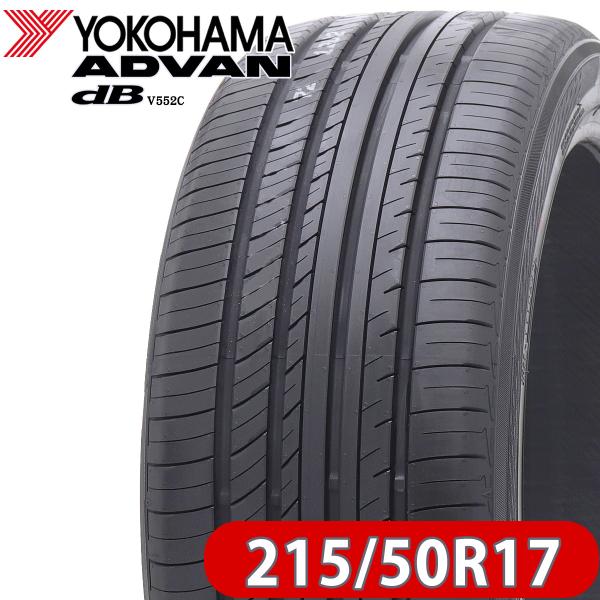 YOKOHAMA
ADVAN
dB V552C

215/50R17